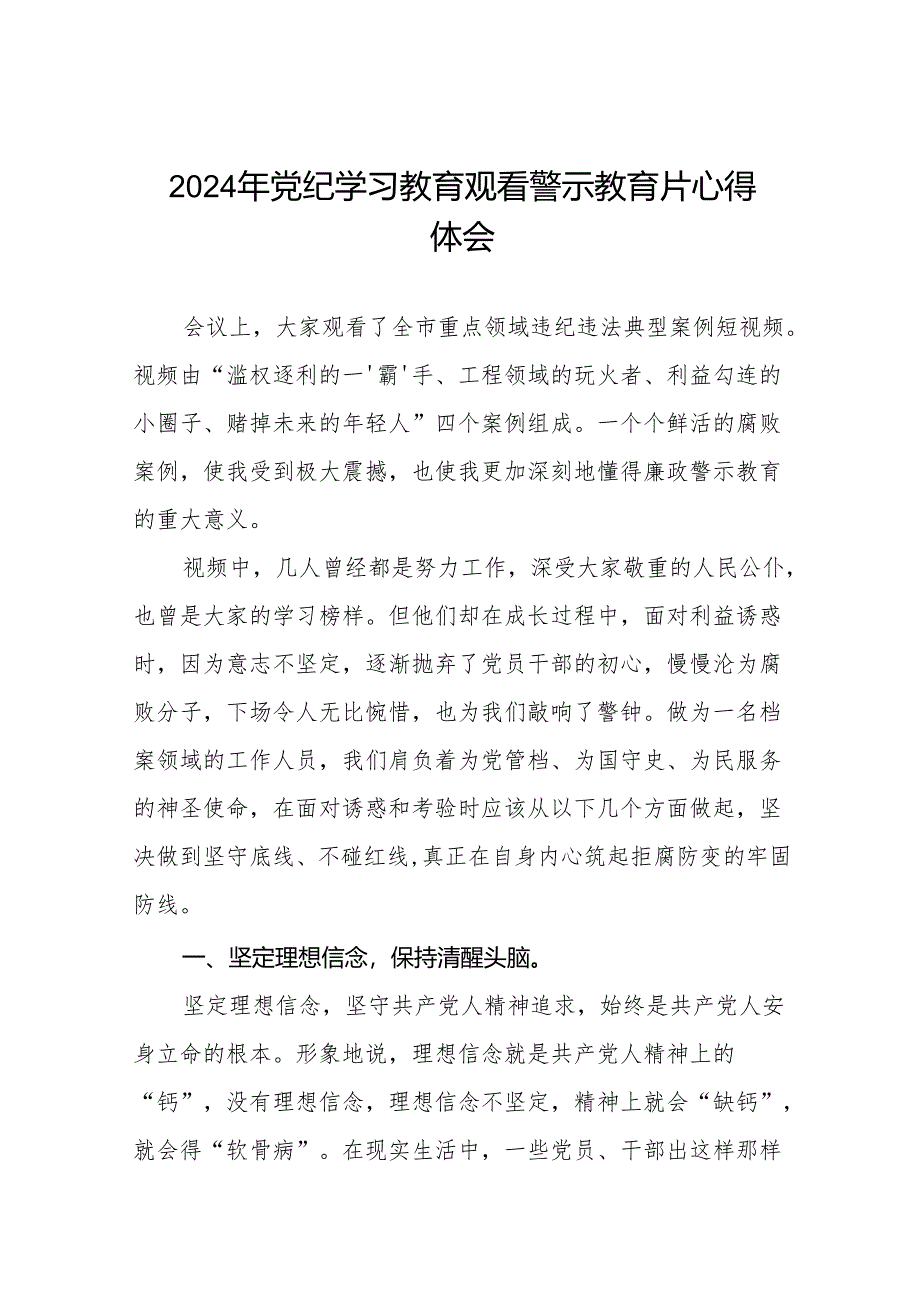 2024年党纪学习教育观看警示教育片心得体会

会议上，大家观看了全市重点领域违纪违法典型案例短视频。视频由“滥权逐利的一'霸'手、工程领域的玩火者、利益勾连的小圈子、赌掉未来的年轻人”四个案例组成。一个个鲜活的腐败案例，使我受到极大震撼，也使我更加深刻地懂得廉政警示教育的重大意义。

视频中，几人曾经都是努力工作，深受大家敬重的人民公仆，也曾是大家的学习榜样。但他们却在成长过程中，面对利益诱惑时，因为意志不坚定，逐渐抛弃了党员干部的初心，慢慢沦为腐败分子，下场令人无比惋惜，也为我们敲响了警钟。做为一名档案领域的工作人员，我们肩负着为党管档、为国守史、为民服务的神圣使命，在面对诱惑和考验时应该从以下几个方面做起，坚决做到坚守底线、不碰红线，真正在自身内心筑起拒腐防变的牢固防线。

一、坚定理想信念，保持清醒头脑。

坚定理想信念，坚守共产党人精神追求，始终是共产党人安身立命的根本。形象地说，理想信念就是共产党人精神上的“钙”，没有理想信念，理想信念不坚定，精神上就会“缺钙”，就会得“软骨病”。在现实生活中，一些党员、干部出这样那样